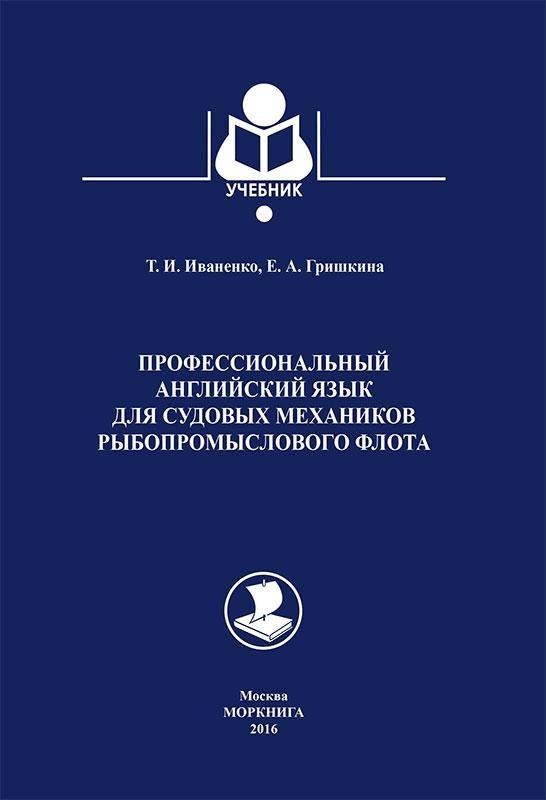 УЧЕБНИК

Т. И. Иваненко, Е. А. Гришкина

ПРОФЕССИОНАЛЬНЫЙ
АНГЛИЙСКИЙ ЯЗЫК
ДЛЯ СУДОВЫХ МЕХАНИКОВ
РЫБОПРОМЫСЛОВОГО ФЛОТА

Москва
МОРКНИГА
2016